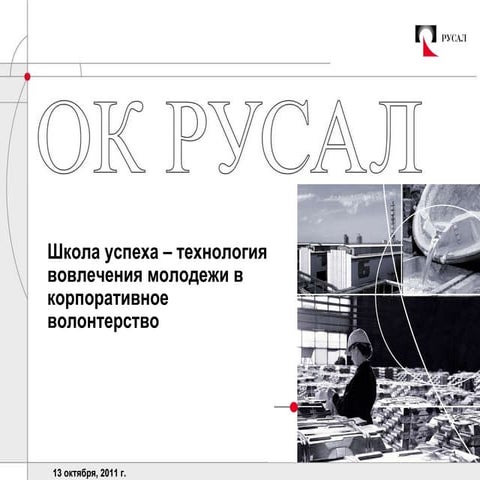 РУСАЛ

ОК РУСАЛ

Школа успеха – технология вовлечения молодежи в корпоративное волонтерство

13 октября, 2011 г.